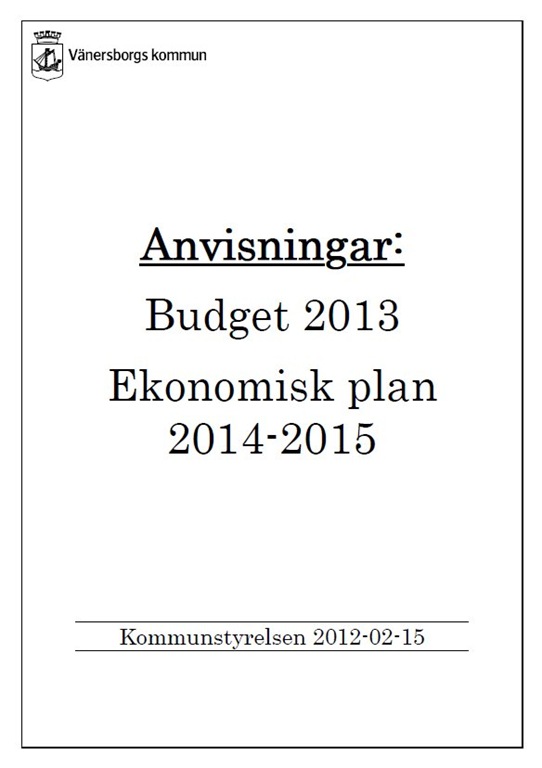 Vänersborgs kommun

Anvisningar:

Budget 2013

Ekonomisk plan 2014-2015

Kommunstyrelsen 2012-02-15